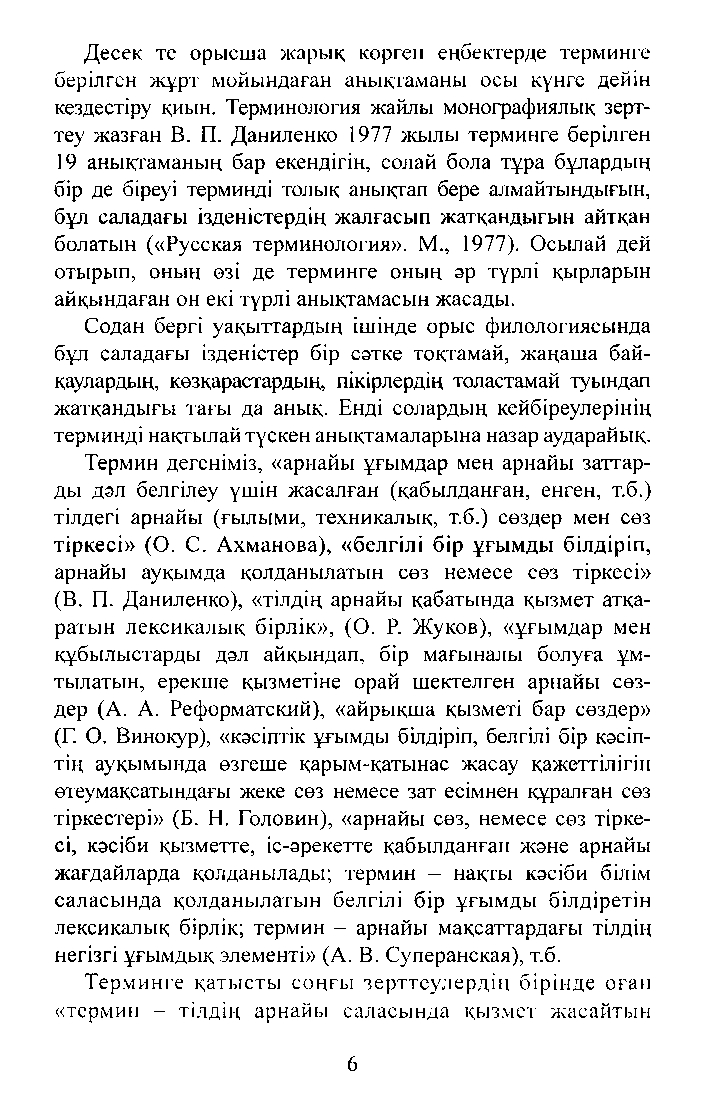 Десек те орысша жарық көрген еңбектерде терминге берілген жұрт мойындаған анықтаманы осы күнге дейін кездестіру қиын. Терминология жайлы монографиялық зерттеу жазған В. П. Даниленко 1977 жылы терминге берілген 19 анықтаманың бар екендігін, солай бола тұра бұлардың бір де біреуі терминді толық анықтап бере алмайтындығын, бұл саладағы ізденістердің жалғасып жатқандығын айтқан болатын («Русская терминология». М., 1977). Осылай дей отырып, оның өзі де терминге оның әр түрлі қырларын айқындаған он екі түрлі анықтамасын жасады.

Содан бергі уақыттардың ішінде орыс филологиясында бұл саладағы ізденістер бір сәтке тоқтамай, жаңаша байқаулардың, көзқарастардың, пікірлердің толастамай туындап жатқандығы тағы да анық. Енді солардың кейбіреулерінің терминді нақтылай түскен анықтамаларына назар аударайық.

Термин дегеніміз, «арнайы ұғымдар мен арнайы заттарды дәл белгілеу үшін жасалған (қабылданған, енген, т.б.) тілдегі арнайы (ғылыми, техникалық, т.б.) сөздер мен сөз тіркесі» (О. С. Ахманова), «белгілі бір ұғымды білдіріп, арнайы ауқымда қолданылатын сөз немесе сөз тіркесі» (В. П. Даниленко), «тілдің арнайы қабатында қызмет атқаратын лексикалық бірлік», (О. Р. Жуков), «ұғымдар мен құбылыстарды дәл айқындап, бір мағыналы болуға ұмтылатын, ерекше қызметіне орай шектелген арнайы сөздер (А. А. Реформатский), «айрықша қызметі бар сөздер» (Г. О. Винокур), «кәсіптік ұғымды білдіріп, белгілі бір кәсіптің ауқымында өзгеше қарым-қатынас жасау қажеттілігін өтеумақсатындағы жеке сөз немесе зат есімнен құралған сөз тіркестері» (Б. Н. Головин), «арнайы сөз, немесе сөз тіркесі, кәсіби қызметте, іс-әрекетте қабылданған және арнайы жағдайларда қолданылады; термин – нақты кәсіби білім саласында қолданылатын белгілі бір ұғымды білдіретін лексикалық бірлік; термин – арнайы мақсаттардағы тілдің негізгі ұғымдық элементі» (А. В. Суперанская), т.б.

Терминге қатысты соңғы зерттеулердің бірінде оған «термин – тілдің арнайы саласында қызмет жасайтын

6